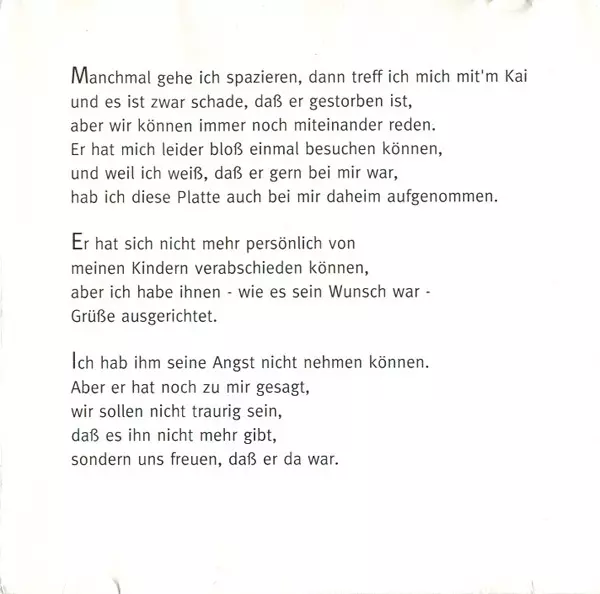 Manchmal gehe ich spazieren, dann treff ich mich mit'm Kai
und es ist zwar schade, daß er gestorben ist,
aber wir können immer noch miteinander reden.
Er hat mich leider bloß einmal besuchen können,
und weil ich weiß, daß er gern bei mir war,
hab ich diese Platte auch bei mir daheim aufgenommen.

Er hat sich nicht mehr persönlich von
meinen Kindern verabschieden können,
aber ich habe ihnen - wie es sein Wunsch war -
Grüße ausgerichtet.

Ich hab ihm seine Angst nicht nehmen können.
Aber er hat noch zu mir gesagt,
wir sollen nicht traurig sein,
daß es ihn nicht mehr gibt,
sondern uns freuen, daß er da war.